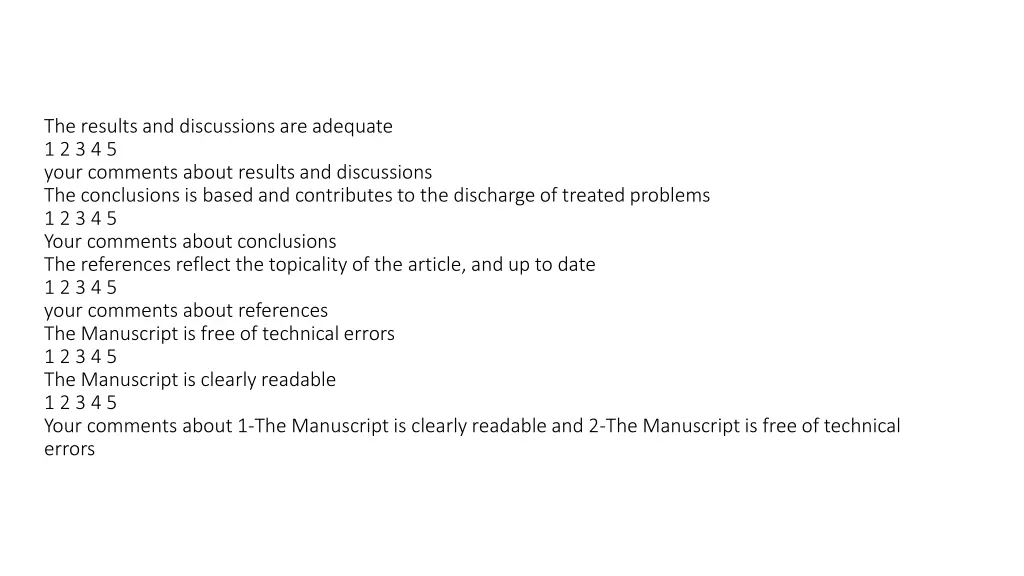 The results and discussions are adequate
1 2 3 4 5
your comments about results and discussions
The conclusions is based and contributes to the discharge of treated problems
1 2 3 4 5
Your comments about conclusions
The references reflect the topicality of the article, and up to date
1 2 3 4 5
your comments about references
The Manuscript is free of technical errors
1 2 3 4 5
The Manuscript is clearly readable
1 2 3 4 5
Your comments about 1-The Manuscript is clearly readable and 2-The Manuscript is free of technical errors